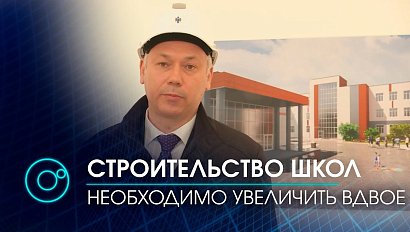 СТРОИТЕЛЬСТВО ШКОЛ
НЕОБХОДИМО УВЕЛИЧИТЬ ВДВОЕ